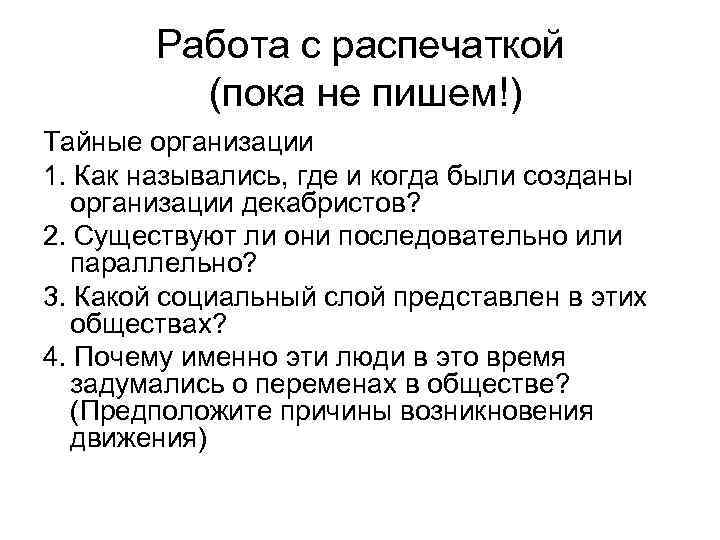 Работа с распечаткой
(пока не пишем!)

Тайные организации

1. Как назывались, где и когда были созданы организации декабристов?

2. Существуют ли они последовательно или параллельно?

3. Какой социальный слой представлен в этих обществах?

4. Почему именно эти люди в это время задумались о переменах в обществе? (Предположите причины возникновения движения)